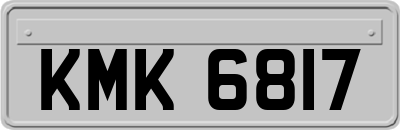 KMK 6817